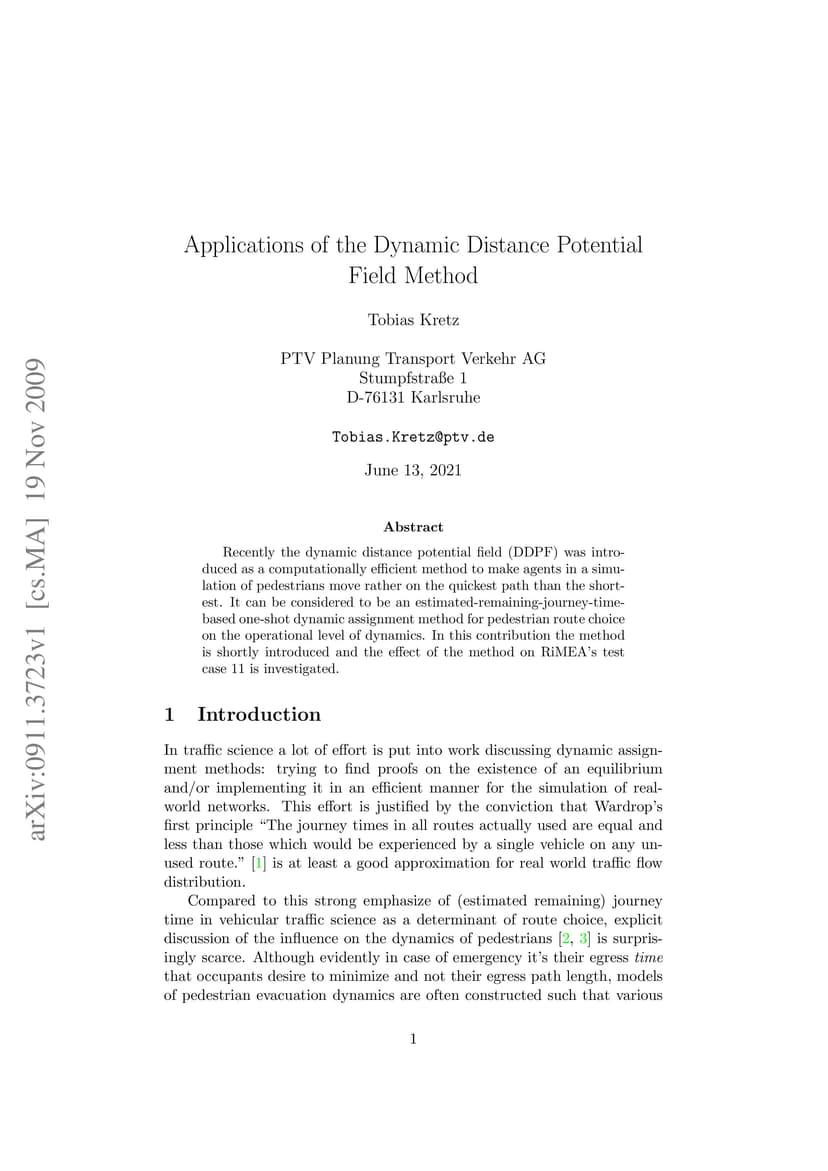 arXiv:0911.3723v1 [cs.MA] 19 Nov 2009

Applications of the Dynamic Distance Potential Field Method

Tobias Kretz

PTV Planung Transport Verkehr AG
Stumpfstraße 1
D-76131 Karlsruhe

Tobias.Kretz@ptv.de

June 13, 2021

Abstract

Recently the dynamic distance potential field (DDPF) was introduced as a computationally efficient method to make agents in a simulation of pedestrians move rather on the quickest path than the shortest. It can be considered to be an estimated-remaining-journey-time-based one-shot dynamic assignment method for pedestrian route choice on the operational level of dynamics. In this contribution the method is shortly introduced and the effect of the method on RiMEA's test case 11 is investigated.

1 Introduction

In traffic science a lot of effort is put into work discussing dynamic assignment methods: trying to find proofs on the existence of an equilibrium and/or implementing it in an efficient manner for the simulation of real-world networks. This effort is justified by the conviction that Wardrop's first principle "The journey times in all routes actually used are equal and less than those which would be experienced by a single vehicle on any unused route." [1] is at least a good approximation for real world traffic flow distribution.

Compared to this strong emphasize of (estimated remaining) journey time in vehicular traffic science as a determinant of route choice, explicit discussion of the influence on the dynamics of pedestrians [2, 3] is surprisingly scarce. Although evidently in case of emergency it's their egress time that occupants desire to minimize and not their egress path length, models of pedestrian evacuation dynamics are often constructed such that various

1